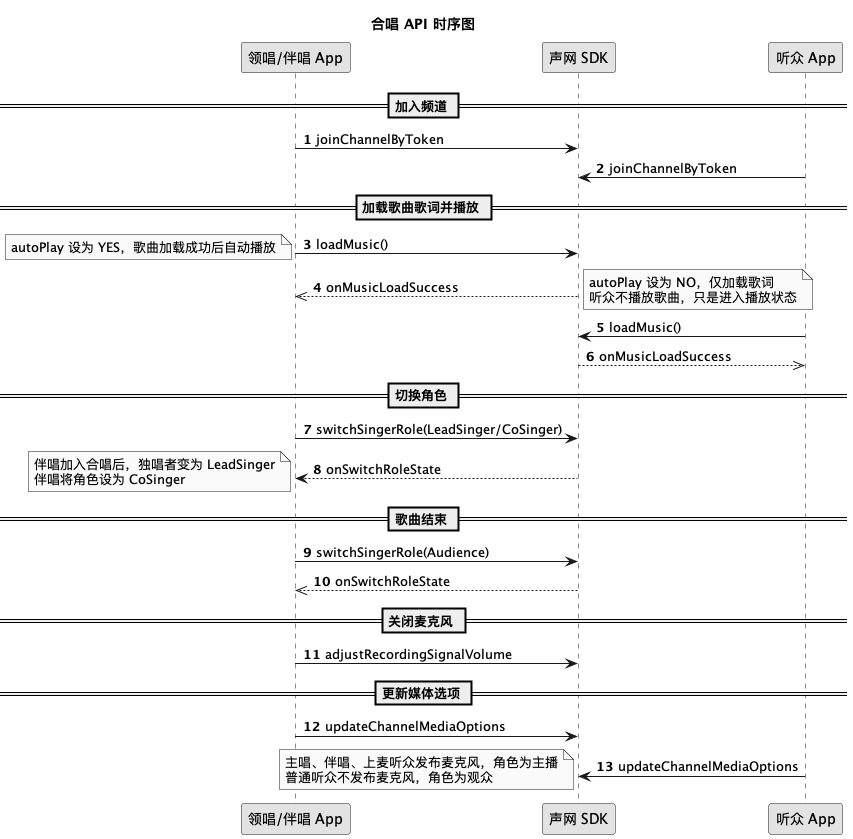 合唱 API 时序图

领唱/伴唱 App

声网 SDK

听众 App

加入频道

1 joinChannelByToken

2 joinChannelByToken

加载歌曲歌词并播放

autoPlay 设为 YES，歌曲加载成功后自动播放

3 loadMusic()

4 onMusicLoadSuccess

autoPlay 设为 NO，仅加载歌词
听众不播放歌曲，只是进入播放状态

5 loadMusic()

6 onMusicLoadSuccess

切换角色

7 switchSingerRole(LeadSinger/CoSinger)

伴唱加入合唱后，独唱者变为 LeadSinger
伴唱将角色设为 CoSinger

8 onSwitchRoleState

歌曲结束

9 switchSingerRole(Audience)

10 onSwitchRoleState

关闭麦克风

11 adjustRecordingSignalVolume

更新媒体选项

12 updateChannelMediaOptions

主唱、伴唱、上麦听众发布麦克风，角色为主播
普通听众不发布麦克风，角色为观众

13 updateChannelMediaOptions

领唱/伴唱 App

声网 SDK

听众 App